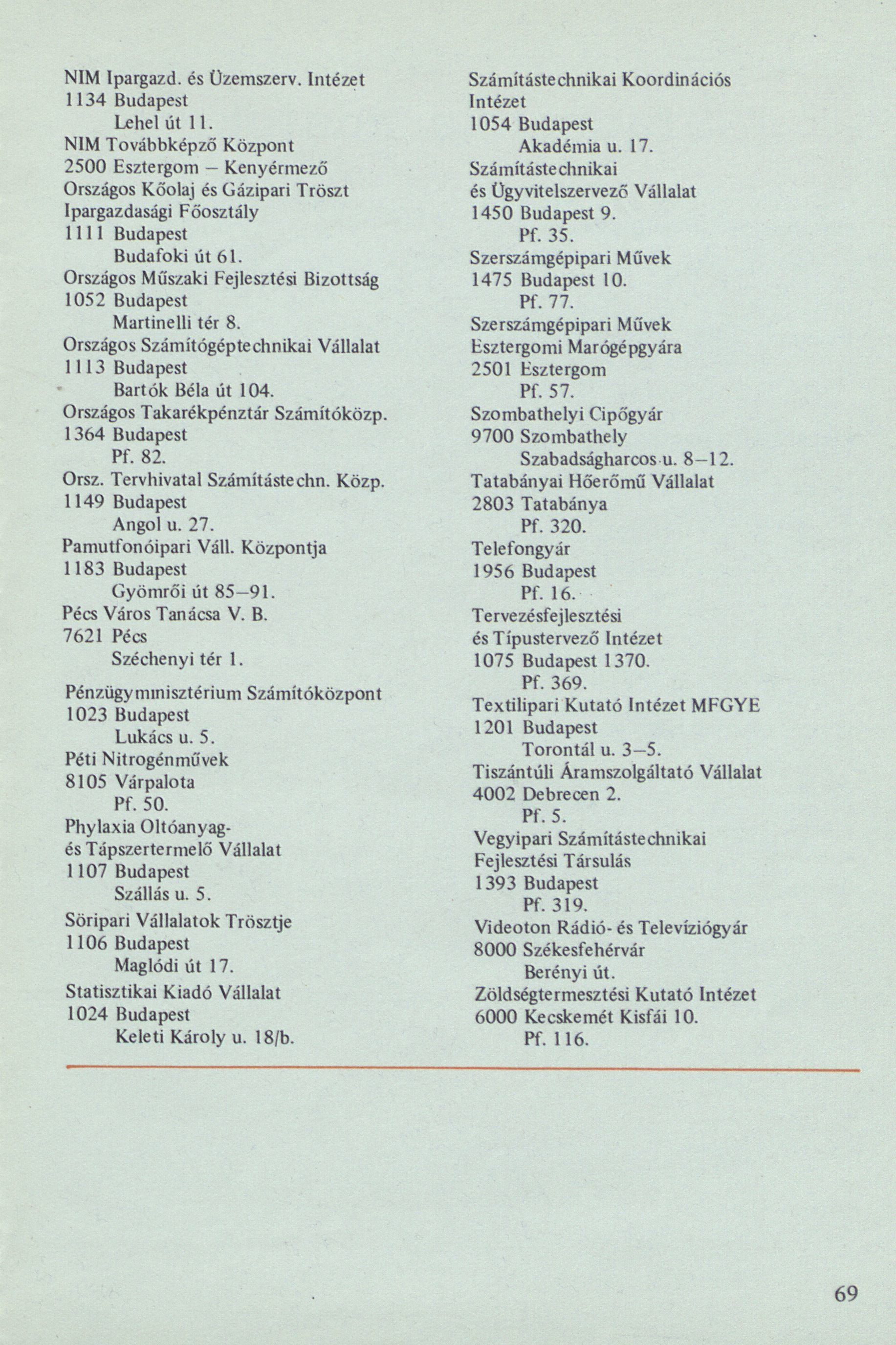 NIM Ipargazd. és Üzemszerv. Intézet
1134 Budapest
Lehel út 11.
NIM Továbbképző Központ
2500 Esztergom – Kenyérmező
Országos Kőolaj és Gázipari Tröszt
Ipargazdasági Főosztály
1111 Budapest
Budafoki út 61.
Országos Műszaki Fejlesztési Bizottság
1052 Budapest
Martinelli tér 8.
Országos Számítógéptechnikai Vállalat
1113 Budapest
Bartók Béla út 104.
Országos Takarékpénztár Számítóközp.
1364 Budapest
Pf. 82.
Orsz. Tervhivatal Számítástechn. Közp.
1149 Budapest
Angol u. 27.
Pamutfonóipari Váll. Központja
1183 Budapest
Gyömrői út 85–91.
Pécs Város Tanácsa V. B.
7621 Pécs
Széchenyi tér 1.

Pénzügyminisztérium Számítóközpont
1023 Budapest
Lukács u. 5.
Péti Nitrogénművek
8105 Várpalota
Pf. 50.
Phylaxia Oltóanyag- és Tápszertermelő Vállalat
1107 Budapest
Szállás u. 5.
Söripari Vállalatok Trösztje
1106 Budapest
Maglódi út 17.
Statisztikai Kiadó Vállalat
1024 Budapest
Keleti Károly u. 18/b.

Számítástechnikai Koordinációs Intézet
1054 Budapest
Akadémia u. 17.
Számítástechnikai és Ügyvitelszervező Vállalat
1450 Budapest 9.
Pf. 35.
Szerszámgépipari Művek
1475 Budapest 10.
Pf. 77.
Szerszámgépipari Művek
Esztergomi Marógépgyára
2501 Esztergom
Pf. 57.
Szombathelyi Cipőgyár
9700 Szombathely
Szabadságharcos u. 8–12.
Tatabányai Hőerőmű Vállalat
2803 Tatabánya
Pf. 320.
Telefongyár
1956 Budapest
Pf. 16.
Tervezésfejlesztési és Típustervező Intézet
1075 Budapest 1370.
Pf. 369.
Textilipari Kutató Intézet MFGYE
1201 Budapest
Torontál u. 3–5.
Tiszántúli Áramszolgáltató Vállalat
4002 Debrecen 2.
Pf. 5.
Vegyipari Számítástechnikai Fejlesztési Társulás
1393 Budapest
Pf. 319.
Videoton Rádió- és Televíziógyár
8000 Székesfehérvár
Berényi út.
Zöldségtermesztési Kutató Intézet
6000 Kecskemét Kisfái 10.
Pf. 116.

69